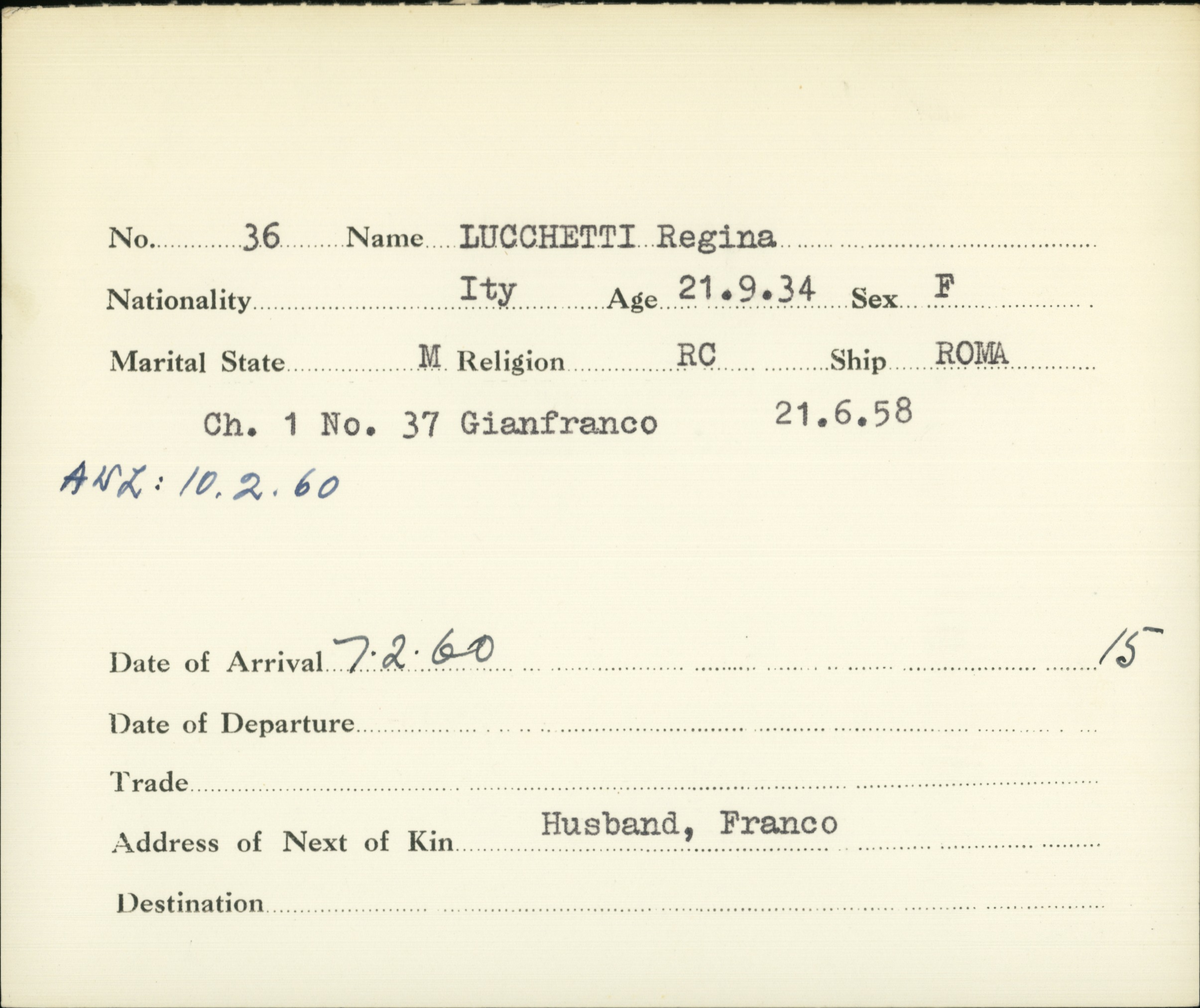 No. 36 Name LUCCHETTI Regina

Nationality Ity Age 21.9.34 Sex F

Marital State M Religion RC Ship ROMA

Ch. 1 No. 37 Gianfranco 21.6.58

ANZ: 10.2.60

Date of Arrival 7.2.60 15

Date of Departure

Trade

Address of Next of Kin Husband, Franco

Destination